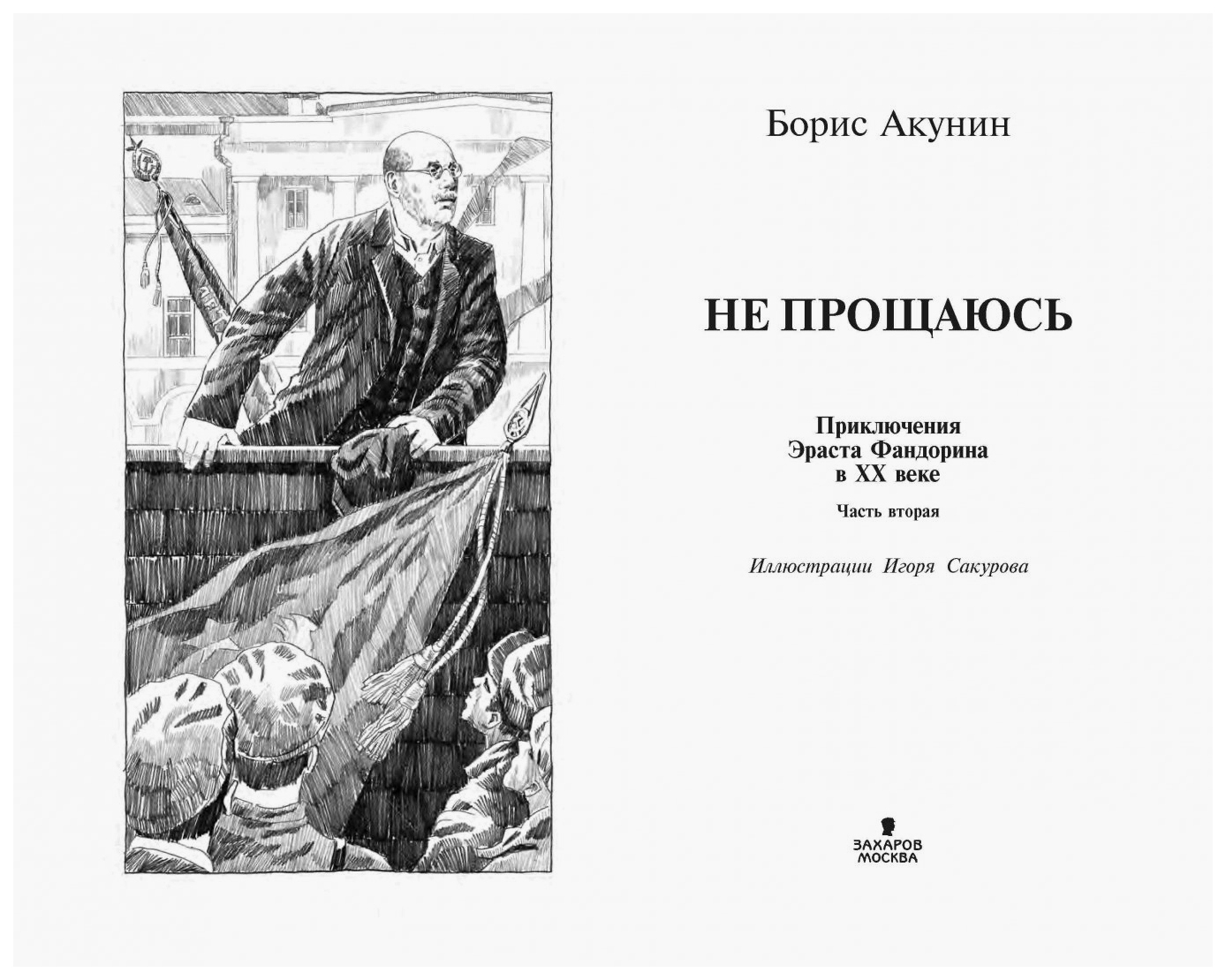 Борис Акунин

НЕ ПРОЩАЮСЬ

Приключения
Эраста Фандорина
в XX веке

Часть вторая

Иллюстрации Игоря Сакурова

ЗАХАРОВ
МОСКВА